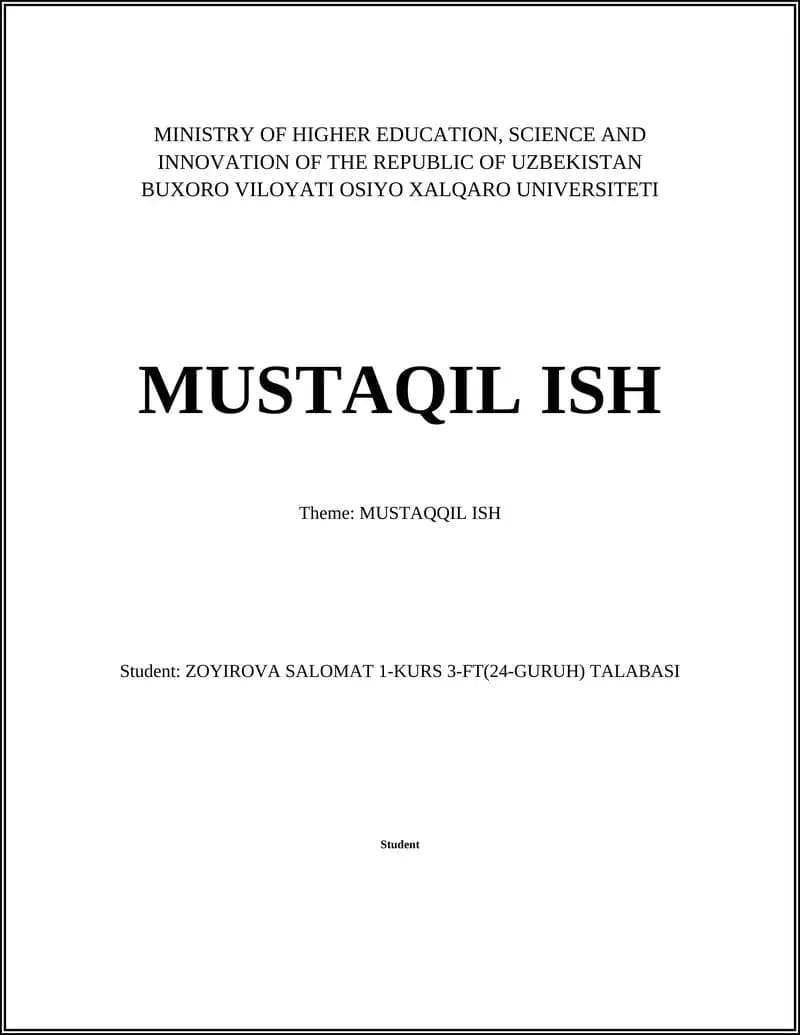 MINISTRY OF HIGHER EDUCATION, SCIENCE AND INNOVATION OF THE REPUBLIC OF UZBEKISTAN
BUXORO VILOYATI OSIYO XALQARO UNIVERSITETI

MUSTAQIL ISH

Theme: MUSTAQQIL ISH

Student: ZOYIROVA SALOMAT 1-KURS 3-FT(24-GURUH) TALABASI

Student